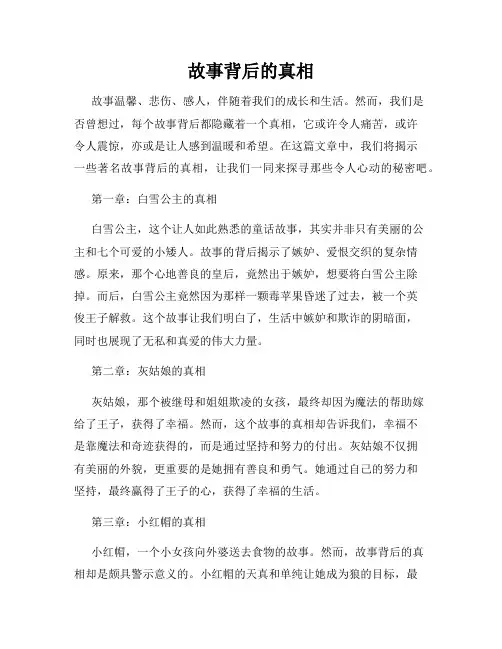 故事背后的真相

故事温馨、悲伤、感人，伴随着我们的成长和生活。然而，我们是否曾想过，每个故事背后都隐藏着一个真相，它或许令人痛苦，或许令人震惊，亦或是让人感到温暖和希望。在这篇文章中，我们将揭示一些著名故事背后的真相，让我们一同来探寻那些令人心动的秘密吧。

第一章：白雪公主的真相

白雪公主，这个让人如此熟悉的童话故事，其实并非只有美丽的公主和七个可爱的小矮人。故事的背后揭示了嫉妒、爱恨交织的复杂情感。原来，那个心地善良的皇后，竟然出于嫉妒，想要将白雪公主除掉。而后，白雪公主竟然因为那样一颗毒苹果昏迷了过去，被一个英俊王子解救。这个故事让我们明白了，生活中嫉妒和欺诈的阴暗面，同时也展现了无私和真爱的伟大力量。

第二章：灰姑娘的真相

灰姑娘，那个被继母和姐姐欺凌的女孩，最终却因为魔法的帮助嫁给了王子，获得了幸福。然而，这个故事的真相却告诉我们，幸福不是靠魔法和奇迹获得的，而是通过坚持和努力的付出。灰姑娘不仅拥有美丽的外貌，更重要的是她拥有善良和勇气。她通过自己的努力和坚持，最终赢得了王子的心，获得了幸福的生活。

第三章：小红帽的真相

小红帽，一个小女孩向外婆送去食物的故事。然而，故事背后的真相却是颇具警示意义的。小红帽的天真和单纯让她成为狼的目标，最